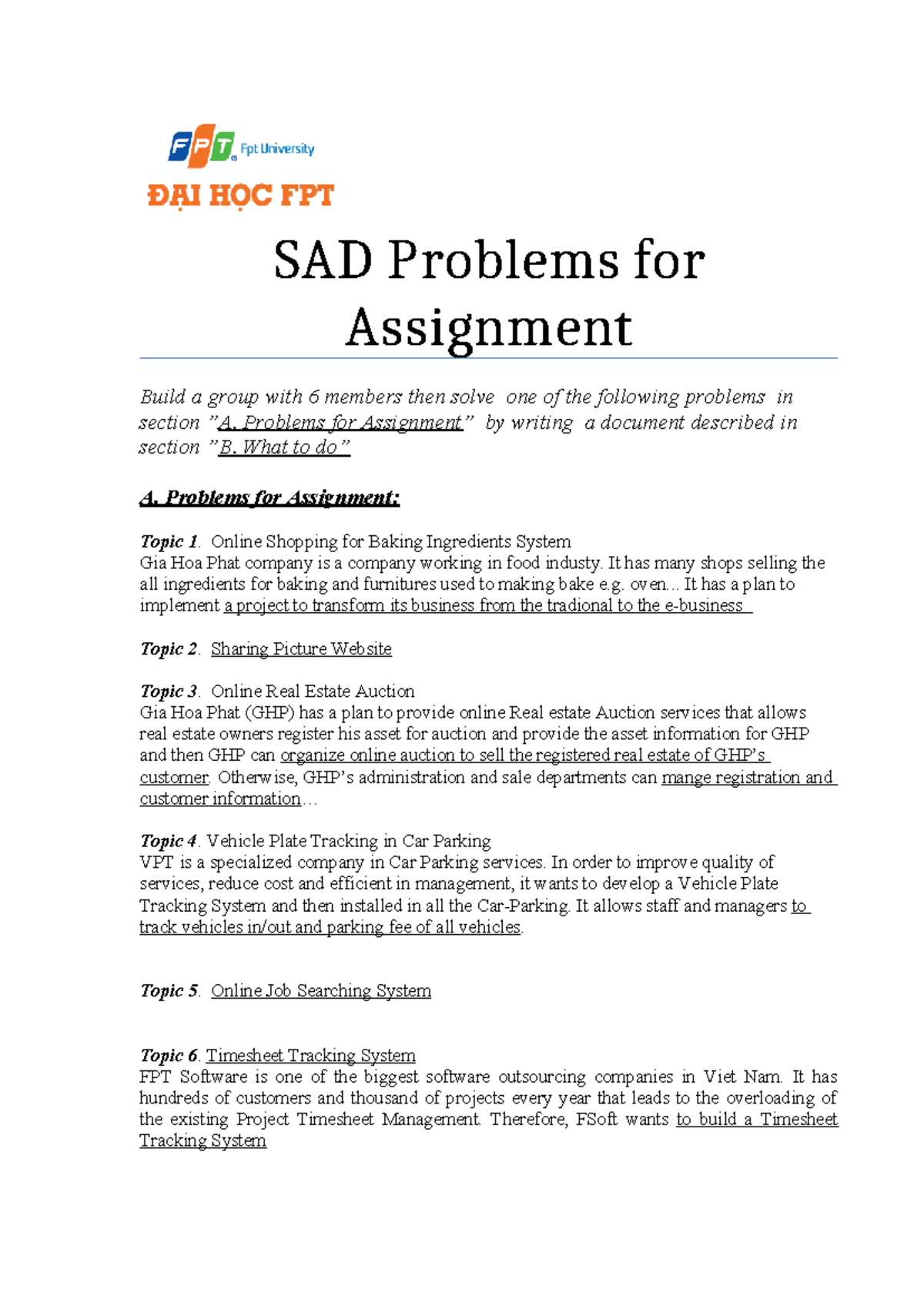 FPT Fpt University

ĐẠI HỌC FPT

SAD Problems for Assignment

Build a group with 6 members then solve one of the following problems in section "A. Problems for Assignment" by writing a document described in section "B. What to do"

A. Problems for Assignment:

Topic 1. Online Shopping for Baking Ingredients System
Gia Hoa Phat company is a company working in food industy. It has many shops selling the all ingredients for baking and furnitures used to making bake e.g. oven... It has a plan to implement a project to transform its business from the tradional to the e-business

Topic 2. Sharing Picture Website

Topic 3. Online Real Estate Auction
Gia Hoa Phat (GHP) has a plan to provide online Real estate Auction services that allows real estate owners register his asset for auction and provide the asset information for GHP and then GHP can organize online auction to sell the registered real estate of GHP's customer. Otherwise, GHP's administration and sale departments can mange registration and customer information…

Topic 4. Vehicle Plate Tracking in Car Parking
VPT is a specialized company in Car Parking services. In order to improve quality of services, reduce cost and efficient in management, it wants to develop a Vehicle Plate Tracking System and then installed in all the Car-Parking. It allows staff and managers to track vehicles in/out and parking fee of all vehicles.

Topic 5. Online Job Searching System

Topic 6. Timesheet Tracking System
FPT Software is one of the biggest software outsourcing companies in Viet Nam. It has hundreds of customers and thousand of projects every year that leads to the overloading of the existing Project Timesheet Management. Therefore, FSoft wants to build a Timesheet Tracking System